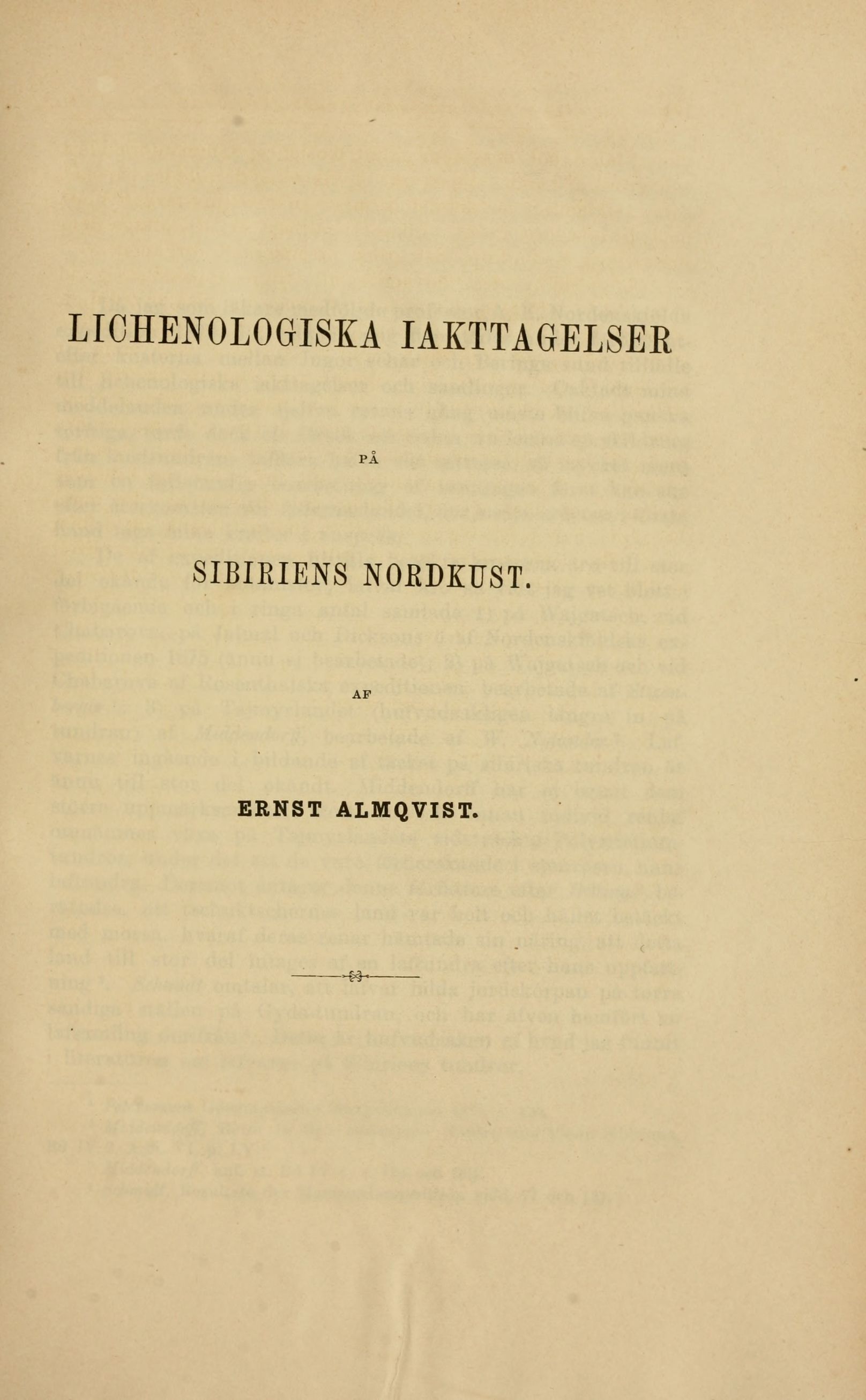 LICHENOLOGISKA IAKTTAGELSER

PÅ

SIBIRIENS NORDKUST.

AF

ERNST ALMQVIST.